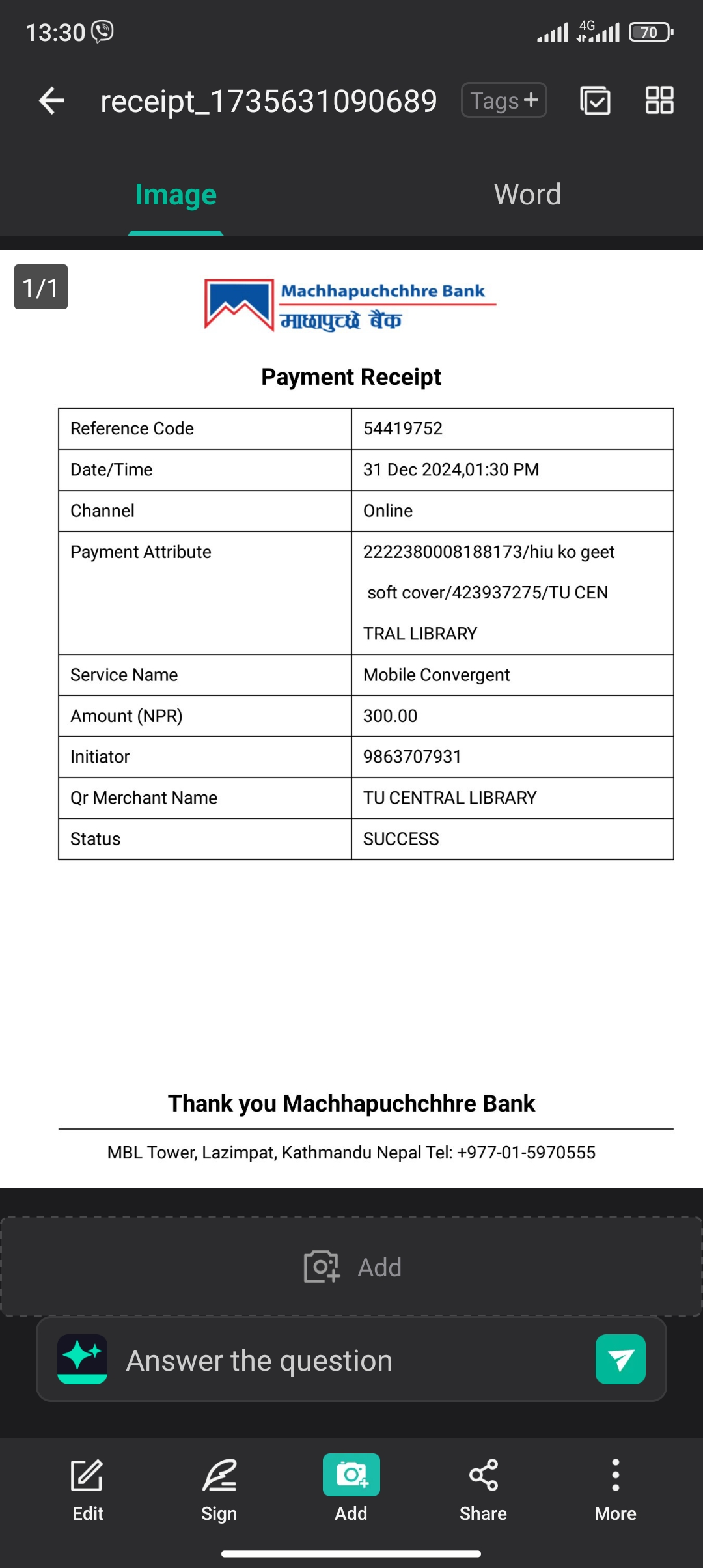 13:30 4G 70

receipt_1735631090689 Tags +

Image Word

1/1

Machhapuchchhre Bank
माछापुच्छ्रे बैंक

Payment Receipt

| Reference Code | 54419752 |
|---|---|
| Date/Time | 31 Dec 2024,01:30 PM |
| Channel | Online |
| Payment Attribute | 2222380008188173/hiu ko geet soft cover/423937275/TU CEN TRAL LIBRARY |
| Service Name | Mobile Convergent |
| Amount (NPR) | 300.00 |
| Initiator | 9863707931 |
| Qr Merchant Name | TU CENTRAL LIBRARY |
| Status | SUCCESS |

Thank you Machhapuchchhre Bank

MBL Tower, Lazimpat, Kathmandu Nepal Tel: +977-01-5970555

Add

Answer the question

Edit Sign Add Share More